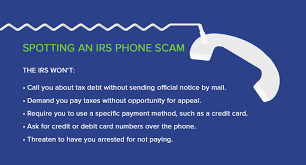 SPOTTING AN IRS PHONE SCAM

THE IRS WON'T:

• Call you about tax debt without sending official notice by mail.
• Demand you pay taxes without opportunity for appeal.
• Require you to use a specific payment method, such as a credit card.
• Ask for credit or debit card numbers over the phone.
• Threaten to have you arrested for not paying.